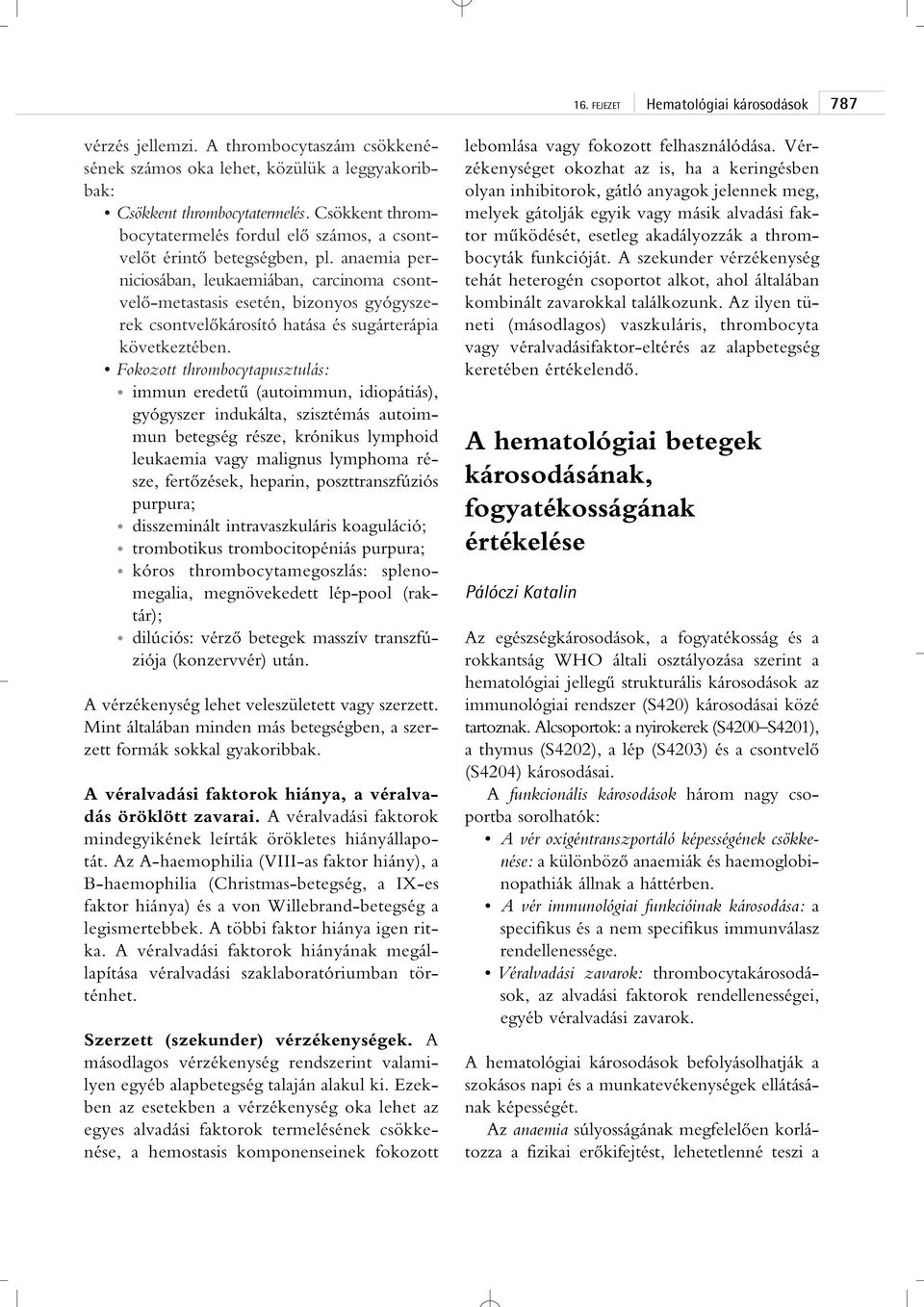 16. FEJEZET Hematológiai károsodások 787

vérzés jellemzi. A thrombocytaszám csökkenésének számos oka lehet, közülük a leggyakoribbak:

• Csökkent thrombocytatermelés. Csökkent thrombocytatermelés fordul elő számos, a csontvelőt érintő betegségben, pl. anaemia perniciosában, leukaemiában, carcinoma csontvelő-metastasis esetén, bizonyos gyógyszerek csontvelőkárosító hatása és sugárterápia következtében.
• Fokozott thrombocytapusztulás:
 • immun eredetű (autoimmun, idiopátiás), gyógyszer indukálta, szisztémás autoimmun betegség része, krónikus lymphoid leukaemia vagy malignus lymphoma része, fertőzések, heparin, poszttranszfúziós purpura;
 • disszeminált intravaszkuláris koaguláció;
 • trombotikus trombocitopéniás purpura;
 • kóros thrombocytamegoszlás: splenomegalia, megnövekedett lép-pool (raktár);
 • dilúciós: vérző betegek masszív transzfúziója (konzervvér) után.

A vérzékenység lehet veleszületett vagy szerzett. Mint általában minden más betegségben, a szerzett formák sokkal gyakoribbak.

A véralvadási faktorok hiánya, a véralvadás öröklött zavarai. A véralvadási faktorok mindegyikének leírták örökletes hiányállapotát. Az A-haemophilia (VIII-as faktor hiány), a B-haemophilia (Christmas-betegség, a IX-es faktor hiánya) és a von Willebrand-betegség a legismertebbek. A többi faktor hiánya igen ritka. A véralvadási faktorok hiányának megállapítása véralvadási szaklaboratóriumban történhet.

Szerzett (szekunder) vérzékenységek. A másodlagos vérzékenység rendszerint valamilyen egyéb alapbetegség talaján alakul ki. Ezekben az esetekben a vérzékenység oka lehet az egyes alvadási faktorok termelésének csökkenése, a hemostasis komponenseinek fokozott lebomlása vagy fokozott felhasználódása. Vérzékenységet okozhat az is, ha a keringésben olyan inhibitorok, gátló anyagok jelennek meg, melyek gátolják egyik vagy másik alvadási faktor működését, esetleg akadályozzák a thrombocyták funkcióját. A szekunder vérzékenység tehát heterogén csoportot alkot, ahol általában kombinált zavarokkal találkozunk. Az ilyen tüneti (másodlagos) vaszkuláris, thrombocyta vagy véralvadásifaktor-eltérés az alapbetegség keretében értékelendő.

A hematológiai betegek károsodásának, fogyatékosságának értékelése

Pálóczi Katalin

Az egészségkárosodások, a fogyatékosság és a rokkantság WHO általi osztályozása szerint a hematológiai jellegű strukturális károsodások az immunológiai rendszer (S420) károsodásai közé tartoznak. Alcsoportok: a nyirokerek (S4200–S4201), a thymus (S4202), a lép (S4203) és a csontvelő (S4204) károsodásai.

A funkcionális károsodások három nagy csoportba sorolhatók:
• A vér oxigéntranszportáló képességének csökkenése: a különböző anaemiák és haemoglobinopathiák állnak a háttérben.
• A vér immunológiai funkcióinak károsodása: a specifikus és a nem specifikus immunválasz rendellenessége.
• Véralvadási zavarok: thrombocytakárosodások, az alvadási faktorok rendellenességei, egyéb véralvadási zavarok.

A hematológiai károsodások befolyásolhatják a szokásos napi és a munkatevékenységek ellátásának képességét.

Az anaemia súlyosságának megfelelően korlátozza a fizikai erőkifejtést, lehetetlenné teszi a